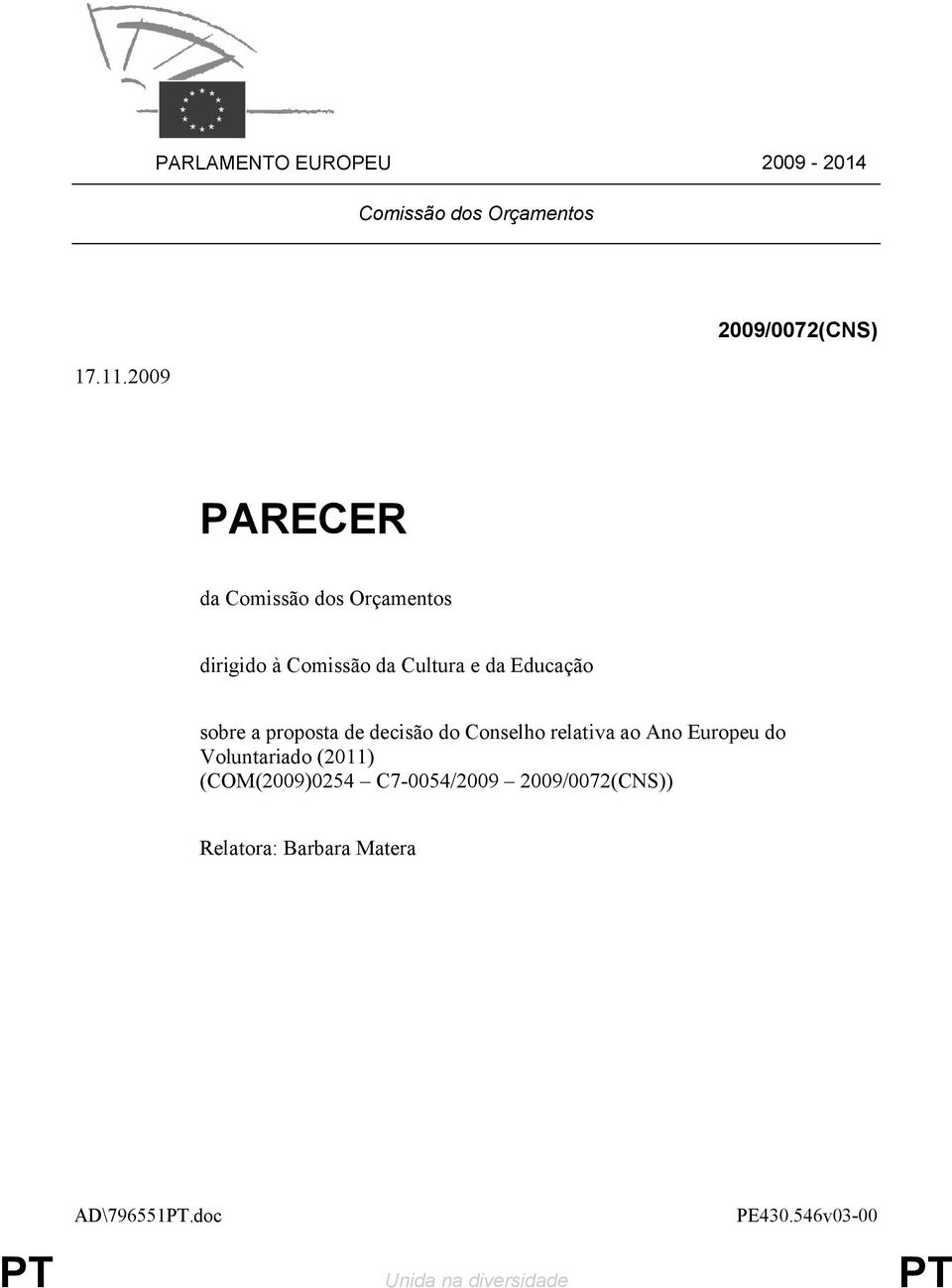 PARLAMENTO EUROPEU 2009 - 2014

Comissão dos Orçamentos

2009/0072(CNS)

17.11.2009

PARECER

da Comissão dos Orçamentos

dirigido à Comissão da Cultura e da Educação

sobre a proposta de decisão do Conselho relativa ao Ano Europeu do Voluntariado (2011)
(COM(2009)0254 – C7-0054/2009 – 2009/0072(CNS))

Relatora: Barbara Matera

AD\796551PT.doc PE430.546v03-00

PT Unida na diversidade PT